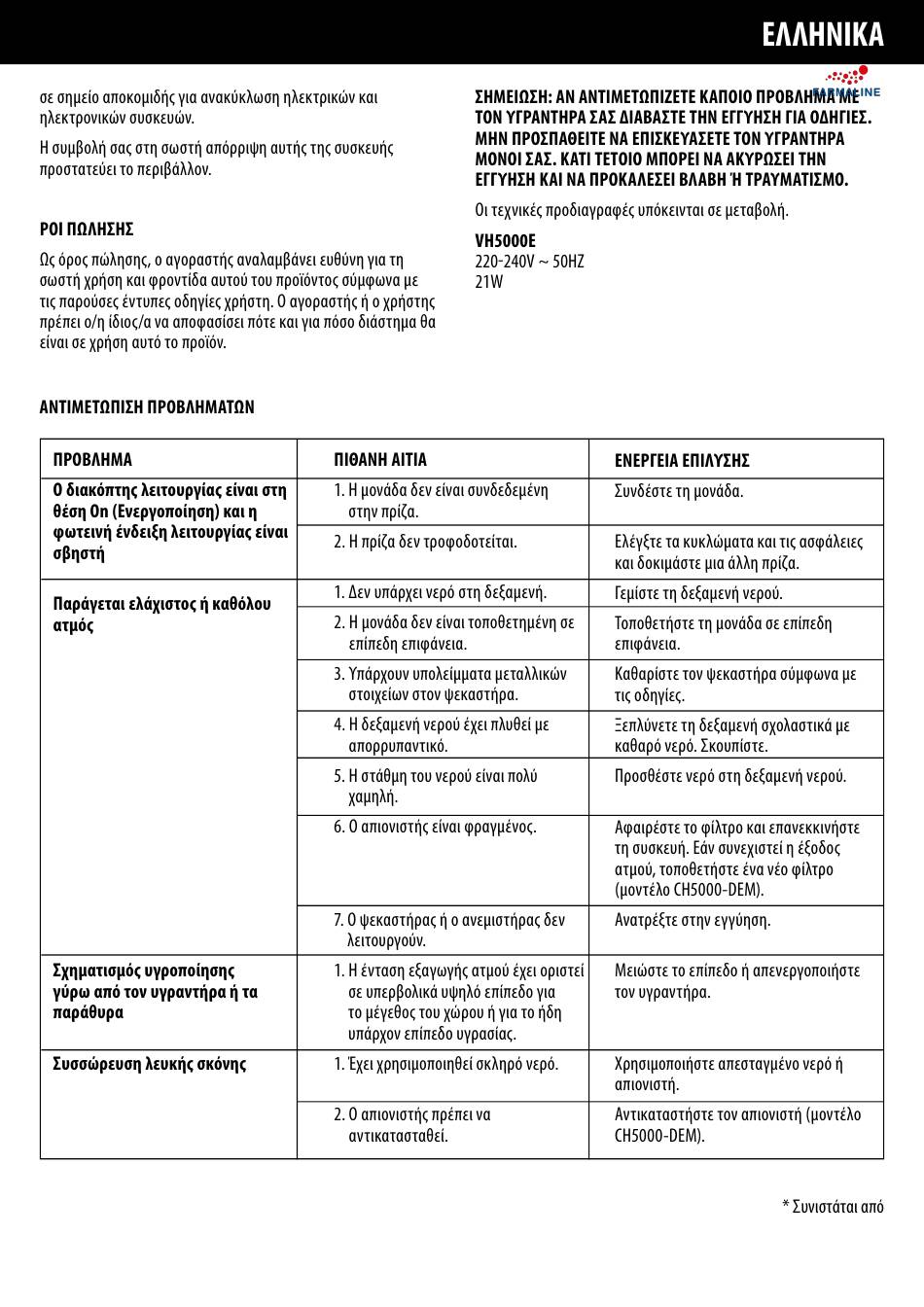 ΕΛΛΗΝΙΚΑ

FARMALINE

σε σημείο αποκομιδής για ανακύκλωση ηλεκτρικών και ηλεκτρονικών συσκευών.

Η συμβολή σας στη σωστή απόρριψη αυτής της συσκευής προστατεύει το περιβάλλον.

ΡΟΙ ΠΩΛΗΣΗΣ

Ως όρος πώλησης, ο αγοραστής αναλαμβάνει ευθύνη για τη σωστή χρήση και φροντίδα αυτού του προϊόντος σύμφωνα με τις παρούσες έντυπες οδηγίες χρήστη. Ο αγοραστής ή ο χρήστης πρέπει ο/η ίδιος/α να αποφασίσει πότε και για πόσο διάστημα θα είναι σε χρήση αυτό το προϊόν.

ΣΗΜΕΙΩΣΗ: ΑΝ ΑΝΤΙΜΕΤΩΠΙΖΕΤΕ ΚΑΠΟΙΟ ΠΡΟΒΛΗΜΑ ΜΕ ΤΟΝ ΥΓΡΑΝΤΗΡΑ ΣΑΣ ΔΙΑΒΑΣΤΕ ΤΗΝ ΕΓΓΥΗΣΗ ΓΙΑ ΟΔΗΓΙΕΣ. ΜΗΝ ΠΡΟΣΠΑΘΕΙΤΕ ΝΑ ΕΠΙΣΚΕΥΑΣΕΤΕ ΤΟΝ ΥΓΡΑΝΤΗΡΑ ΜΟΝΟΙ ΣΑΣ. ΚΑΤΙ ΤΕΤΟΙΟ ΜΠΟΡΕΙ ΝΑ ΑΚΥΡΩΣΕΙ ΤΗΝ ΕΓΓΥΗΣΗ ΚΑΙ ΝΑ ΠΡΟΚΑΛΕΣΕΙ ΒΛΑΒΗ Ή ΤΡΑΥΜΑΤΙΣΜΟ.

Οι τεχνικές προδιαγραφές υπόκεινται σε μεταβολή.

VH5000E
220-240V ~ 50HZ
21W

ΑΝΤΙΜΕΤΩΠΙΣΗ ΠΡΟΒΛΗΜΑΤΩΝ

| ΠΡΟΒΛΗΜΑ | ΠΙΘΑΝΗ ΑΙΤΙΑ | ΕΝΕΡΓΕΙΑ ΕΠΙΛΥΣΗΣ |
|---|---|---|
| Ο διακόπτης λειτουργίας είναι στη θέση On (Ενεργοποίηση) και η φωτεινή ένδειξη λειτουργίας είναι σβηστή | 1. Η μονάδα δεν είναι συνδεδεμένη στην πρίζα. | Συνδέστε τη μονάδα. |
| | 2. Η πρίζα δεν τροφοδοτείται. | Ελέγξτε τα κυκλώματα και τις ασφάλειες και δοκιμάστε μια άλλη πρίζα. |
| Παράγεται ελάχιστος ή καθόλου ατμός | 1. Δεν υπάρχει νερό στη δεξαμενή. | Γεμίστε τη δεξαμενή νερού. |
| | 2. Η μονάδα δεν είναι τοποθετημένη σε επίπεδη επιφάνεια. | Τοποθετήστε τη μονάδα σε επίπεδη επιφάνεια. |
| | 3. Υπάρχουν υπολείμματα μεταλλικών στοιχείων στον ψεκαστήρα. | Καθαρίστε τον ψεκαστήρα σύμφωνα με τις οδηγίες. |
| | 4. Η δεξαμενή νερού έχει πλυθεί με απορρυπαντικό. | Ξεπλύνετε τη δεξαμενή σχολαστικά με καθαρό νερό. Σκουπίστε. |
| | 5. Η στάθμη του νερού είναι πολύ χαμηλή. | Προσθέστε νερό στη δεξαμενή νερού. |
| | 6. Ο απιονιστής είναι φραγμένος. | Αφαιρέστε το φίλτρο και επανεκκινήστε τη συσκευή. Εάν συνεχιστεί η έξοδος ατμού, τοποθετήστε ένα νέο φίλτρο (μοντέλο CH5000-DEM). |
| | 7. Ο ψεκαστήρας ή ο ανεμιστήρας δεν λειτουργούν. | Ανατρέξτε στην εγγύηση. |
| Σχηματισμός υγροποίησης γύρω από τον υγραντήρα ή τα παράθυρα | 1. Η ένταση εξαγωγής ατμού έχει οριστεί σε υπερβολικά υψηλό επίπεδο για το μέγεθος του χώρου ή για το ήδη υπάρχον επίπεδο υγρασίας. | Μειώστε το επίπεδο ή απενεργοποιήστε τον υγραντήρα. |
| Συσσώρευση λευκής σκόνης | 1. Έχει χρησιμοποιηθεί σκληρό νερό. | Χρησιμοποιήστε απεσταγμένο νερό ή απιονιστή. |
| | 2. Ο απιονιστής πρέπει να αντικατασταθεί. | Αντικαταστήστε τον απιονιστή (μοντέλο CH5000-DEM). |

* Συνιστάται από